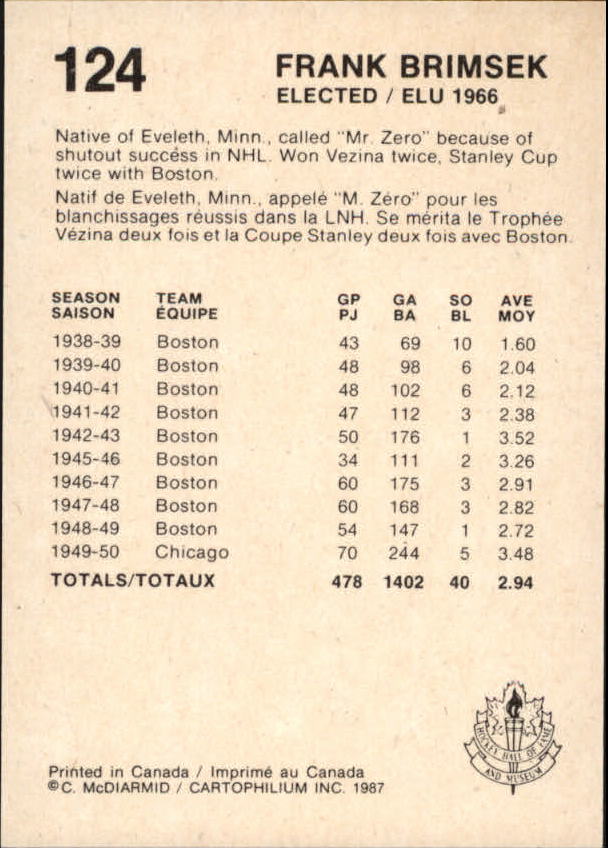 124

FRANK BRIMSEK
ELECTED / ELU 1966

Native of Eveleth, Minn., called "Mr. Zero" because of shutout success in NHL. Won Vezina twice, Stanley Cup twice with Boston.

Natif de Eveleth, Minn., appelé "M. Zéro" pour les blanchissages réussis dans la LNH. Se mérita le Trophée Vézina deux fois et la Coupe Stanley deux fois avec Boston.

| SEASON SAISON | TEAM ÉQUIPE | GP PJ | GA BA | SO BL | AVE MOY |
|---|---|---|---|---|---|
| 1938-39 | Boston | 43 | 69 | 10 | 1.60 |
| 1939-40 | Boston | 48 | 98 | 6 | 2.04 |
| 1940-41 | Boston | 48 | 102 | 6 | 2.12 |
| 1941-42 | Boston | 47 | 112 | 3 | 2.38 |
| 1942-43 | Boston | 50 | 176 | 1 | 3.52 |
| 1945-46 | Boston | 34 | 111 | 2 | 3.26 |
| 1946-47 | Boston | 60 | 175 | 3 | 2.91 |
| 1947-48 | Boston | 60 | 168 | 3 | 2.82 |
| 1948-49 | Boston | 54 | 147 | 1 | 2.72 |
| 1949-50 | Chicago | 70 | 244 | 5 | 3.48 |
| TOTALS/TOTAUX | | 478 | 1402 | 40 | 2.94 |

HOCKEY HALL OF FAME AND MUSEUM

Printed in Canada / Imprimé au Canada
©C. McDIARMID / CARTOPHILIUM INC. 1987